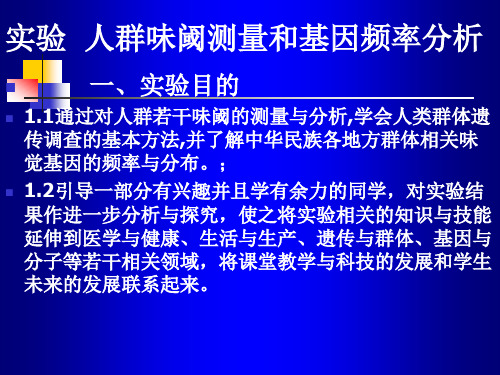 实验 人群味阈测量和基因频率分析

一、实验目的

1.1通过对人群若干味阈的测量与分析,学会人类群体遗传调查的基本方法,并了解中华民族各地方群体相关味觉基因的频率与分布。;

1.2引导一部分有兴趣并且学有余力的同学，对实验结果作进一步分析与探究，使之将实验相关的知识与技能延伸到医学与健康、生活与生产、遗传与群体、基因与分子等若干相关领域，将课堂教学与科技的发展和学生未来的发展联系起来。